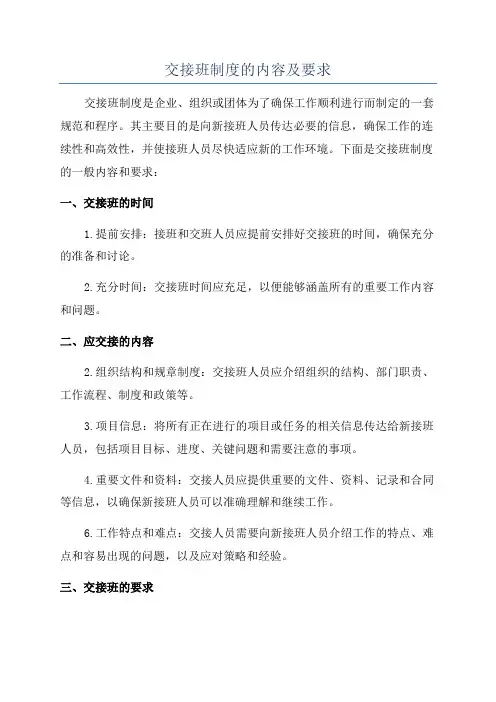 交接班制度的内容及要求

交接班制度是企业、组织或团体为了确保工作顺利进行而制定的一套规范和程序。其主要目的是向新接班人员传达必要的信息，确保工作的连续性和高效性，并使接班人员尽快适应新的工作环境。下面是交接班制度的一般内容和要求：

一、交接班的时间

1.提前安排：接班和交班人员应提前安排好交接班的时间，确保充分的准备和讨论。

2.充分时间：交接班时间应充足，以便能够涵盖所有的重要工作内容和问题。

二、应交接的内容

2.组织结构和规章制度：交接班人员应介绍组织的结构、部门职责、工作流程、制度和政策等。

3.项目信息：将所有正在进行的项目或任务的相关信息传达给新接班人员，包括项目目标、进度、关键问题和需要注意的事项。

4.重要文件和资料：交接人员应提供重要的文件、资料、记录和合同等信息，以确保新接班人员可以准确理解和继续工作。

6.工作特点和难点：交接人员需要向新接班人员介绍工作的特点、难点和容易出现的问题，以及应对策略和经验。

三、交接班的要求